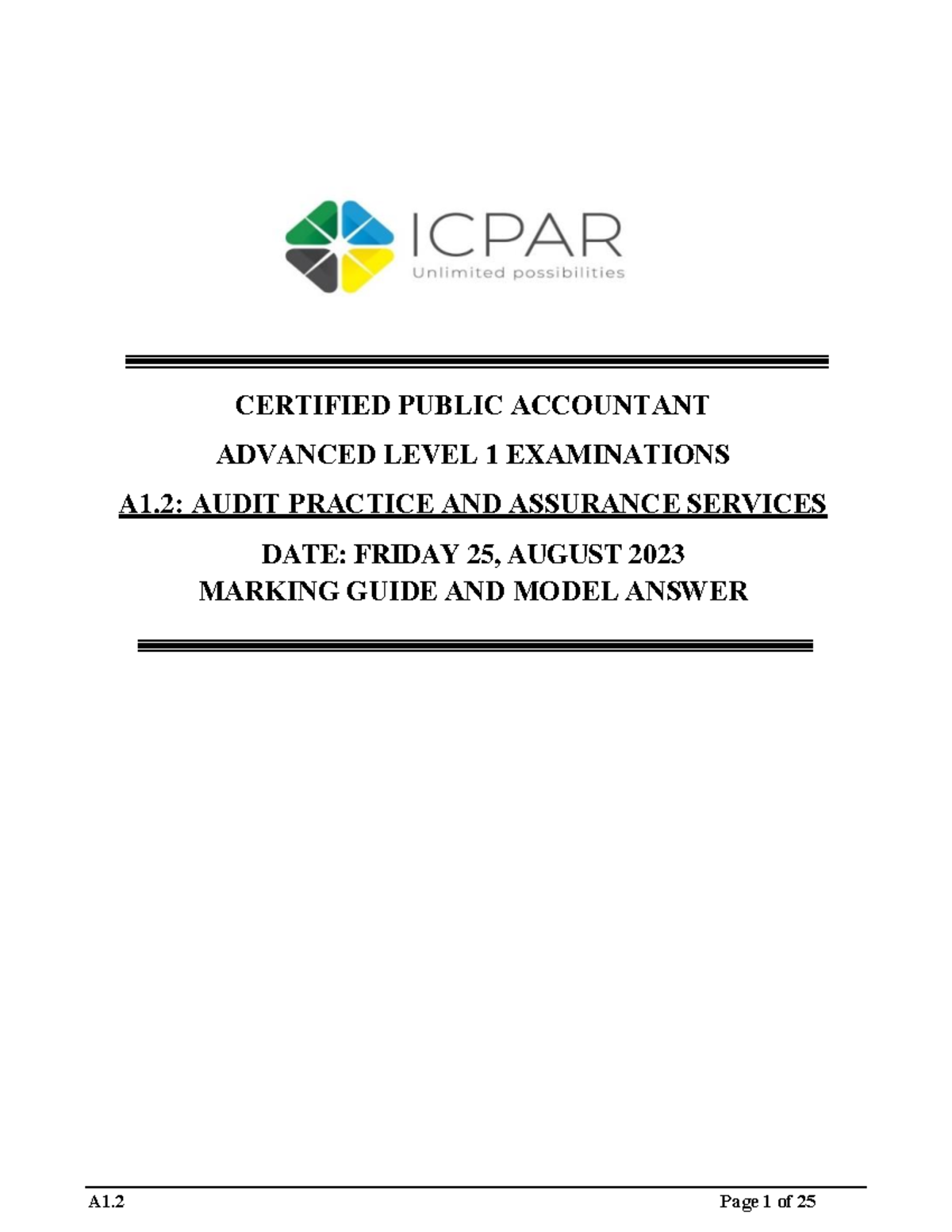 ICPAR
Unlimited possibilities

CERTIFIED PUBLIC ACCOUNTANT

ADVANCED LEVEL 1 EXAMINATIONS

A1.2: AUDIT PRACTICE AND ASSURANCE SERVICES

DATE: FRIDAY 25, AUGUST 2023
MARKING GUIDE AND MODEL ANSWER

A1.2 Page 1 of 25